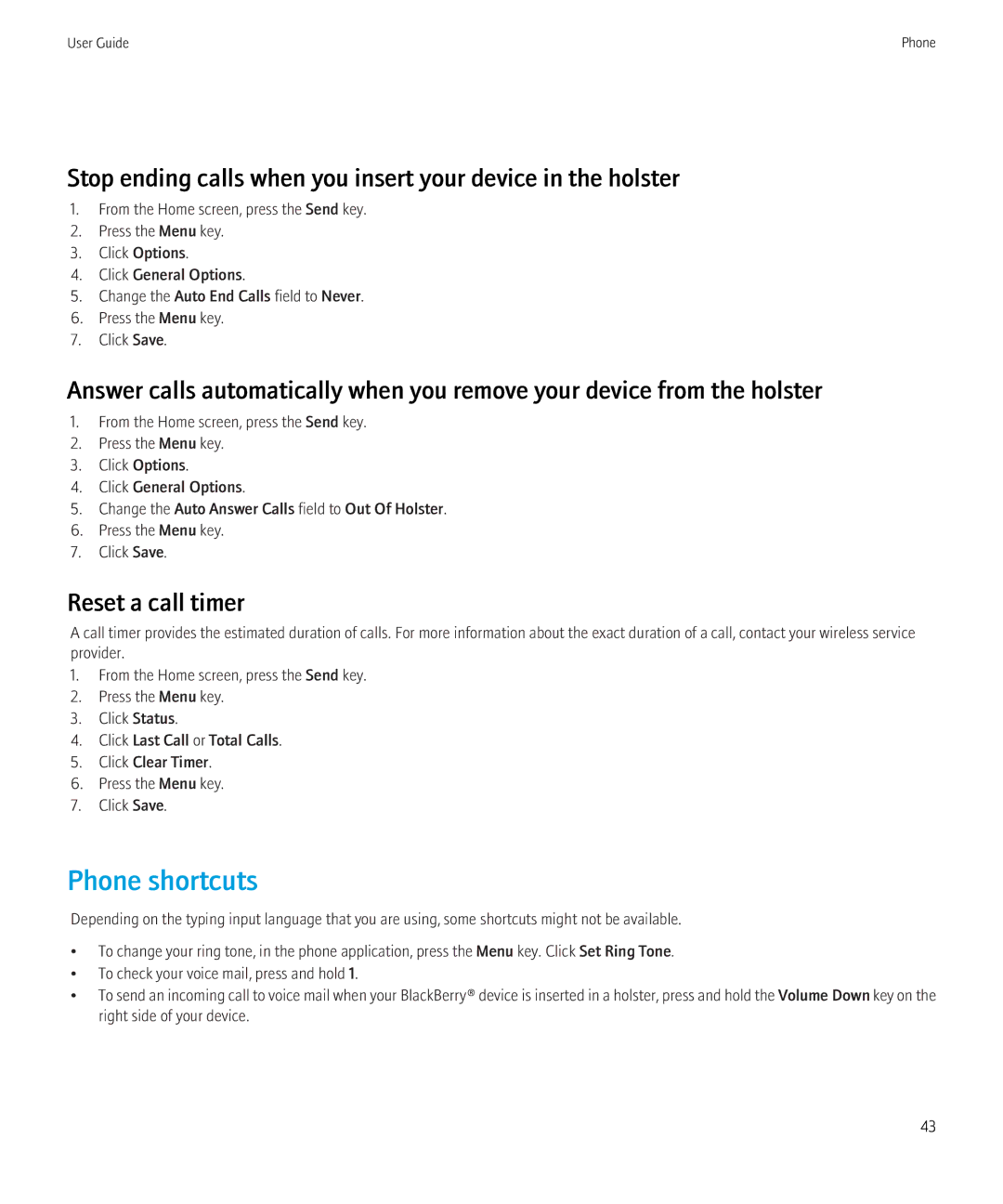 User Guide

Phone

Stop ending calls when you insert your device in the holster

1. From the Home screen, press the Send key.
2. Press the Menu key.
3. Click Options.
4. Click General Options.
5. Change the Auto End Calls field to Never.
6. Press the Menu key.
7. Click Save.

Answer calls automatically when you remove your device from the holster

1. From the Home screen, press the Send key.
2. Press the Menu key.
3. Click Options.
4. Click General Options.
5. Change the Auto Answer Calls field to Out Of Holster.
6. Press the Menu key.
7. Click Save.

Reset a call timer

A call timer provides the estimated duration of calls. For more information about the exact duration of a call, contact your wireless service provider.

1. From the Home screen, press the Send key.
2. Press the Menu key.
3. Click Status.
4. Click Last Call or Total Calls.
5. Click Clear Timer.
6. Press the Menu key.
7. Click Save.

Phone shortcuts

Depending on the typing input language that you are using, some shortcuts might not be available.

• To change your ring tone, in the phone application, press the Menu key. Click Set Ring Tone.
• To check your voice mail, press and hold 1.
• To send an incoming call to voice mail when your BlackBerry® device is inserted in a holster, press and hold the Volume Down key on the right side of your device.

43